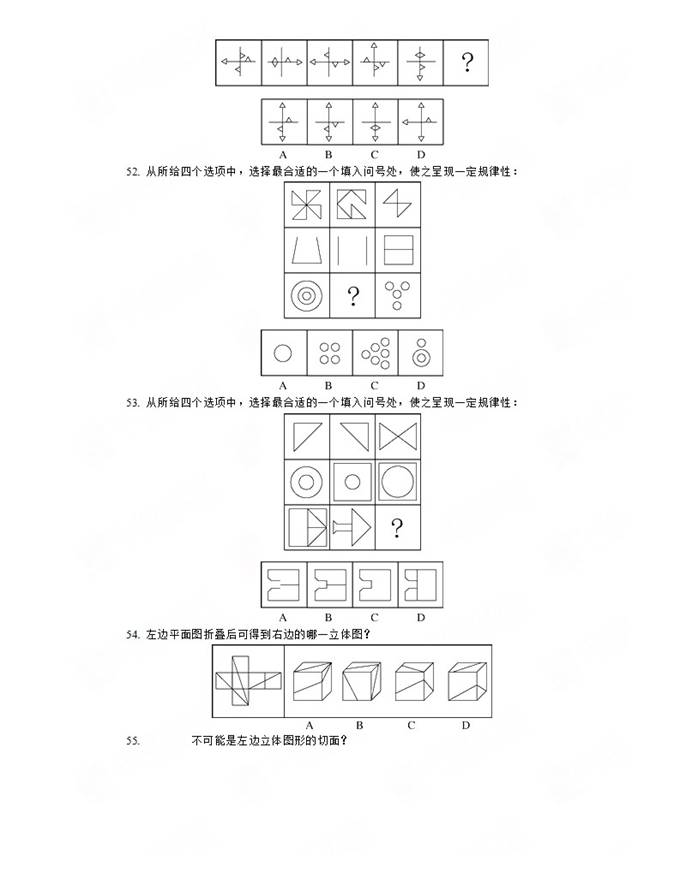 ?

A B C D

52. 从所给四个选项中，选择最合适的一个填入问号处，使之呈现一定规律性：

?

A B C D

53. 从所给四个选项中，选择最合适的一个填入问号处，使之呈现一定规律性：

?

A B C D

54. 左边平面图折叠后可得到右边的哪一立体图？

A B C D

55. 不可能是左边立体图形的切面？